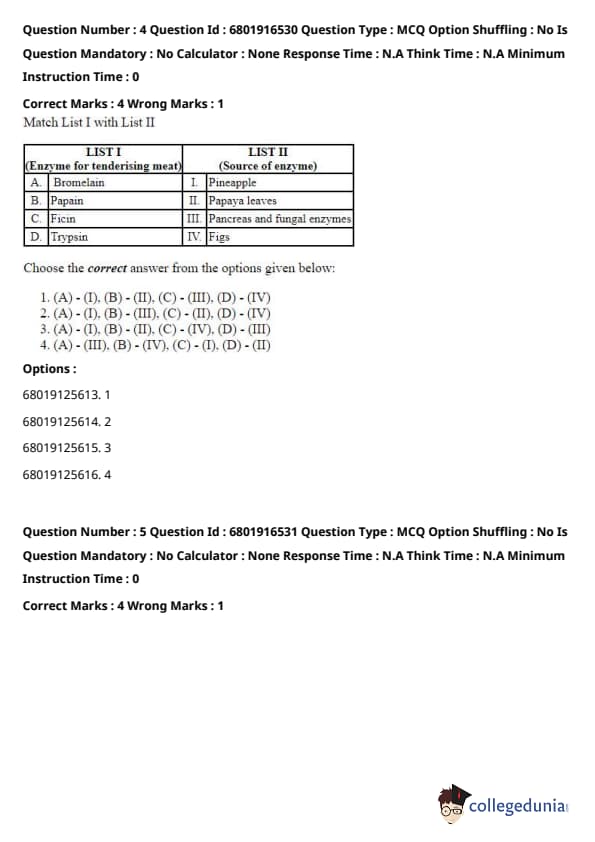 Question Number : 4 Question Id : 6801916530 Question Type : MCQ Option Shuffling : No Is Question Mandatory : No Calculator : None Response Time : N.A Think Time : N.A Minimum Instruction Time : 0

Correct Marks : 4 Wrong Marks : 1

Match List I with List II

| LIST I (Enzyme for tenderising meat) | | LIST II (Source of enzyme) | |
|---|---|---|---|
| A. | Bromelain | I. | Pineapple |
| B. | Papain | II. | Papaya leaves |
| C. | Ficin | III. | Pancreas and fungal enzymes |
| D. | Trypsin | IV. | Figs |

Choose the correct answer from the options given below:

1. (A) - (I), (B) - (II), (C) - (III), (D) - (IV)
2. (A) - (I), (B) - (III), (C) - (II), (D) - (IV)
3. (A) - (I), (B) - (II), (C) - (IV), (D) - (III)
4. (A) - (III), (B) - (IV), (C) - (I), (D) - (II)

Options :

68019125613. 1

68019125614. 2

68019125615. 3

68019125616. 4

Question Number : 5 Question Id : 6801916531 Question Type : MCQ Option Shuffling : No Is Question Mandatory : No Calculator : None Response Time : N.A Think Time : N.A Minimum Instruction Time : 0

Correct Marks : 4 Wrong Marks : 1

collegedunia